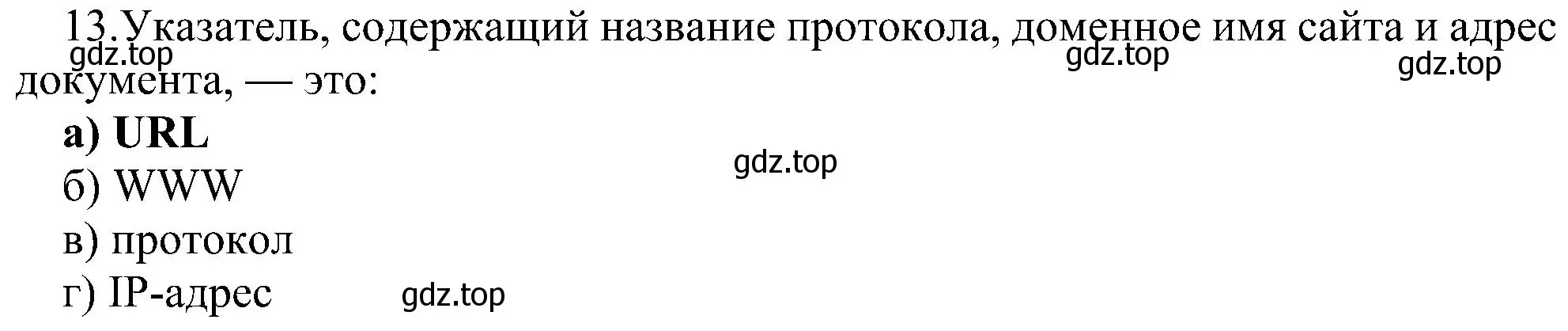 13.Указатель, содержащий название протокола, доменное имя сайта и адрес документа, — это:
gdz.top gdz.top gdz.top
а) URL
gdz.top
б) WWW
в) протокол
г) IP-адрес gdz.top